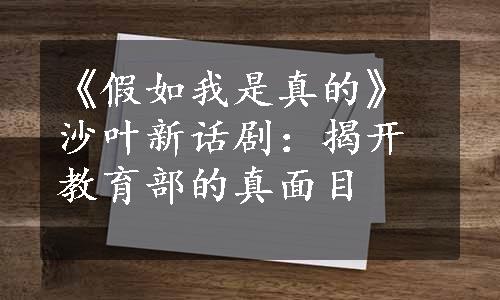 《假如我是真的》沙叶新话剧：揭开教育部的真面目